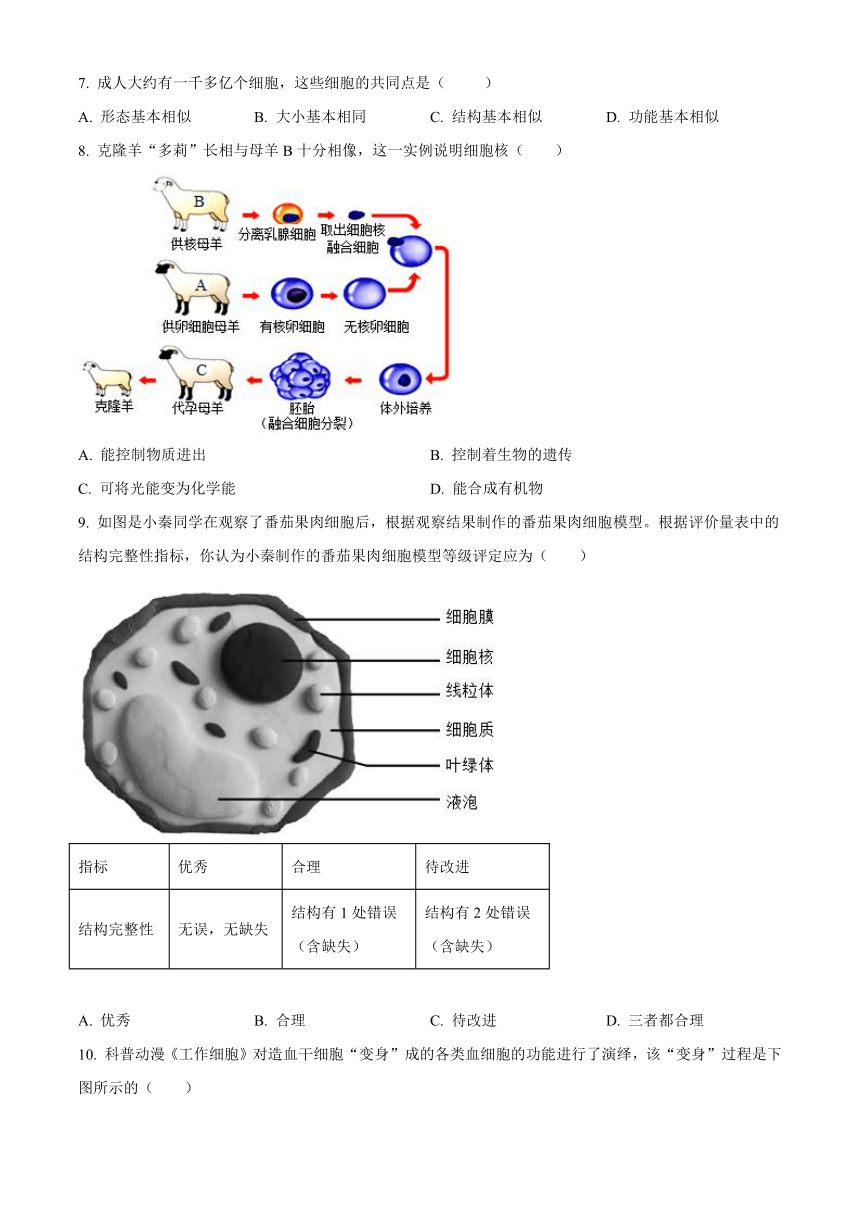 7. 成人大约有一千多亿个细胞，这些细胞的共同点是（　　）

A. 形态基本相似　　B. 大小基本相同　　C. 结构基本相似　　D. 功能基本相似

8. 克隆羊“多莉”长相与母羊 B 十分相像，这一实例说明细胞核（　　）

B
供核母羊
分离乳腺细胞
取出细胞核
融合细胞
A
供卵细胞母羊
有核卵细胞
无核卵细胞
克隆羊
C
代孕母羊
胚胎
（融合细胞分裂）
体外培养

A. 能控制物质进出　　B. 控制着生物的遗传

C. 可将光能变为化学能　　D. 能合成有机物

9. 如图是小秦同学在观察了番茄果肉细胞后，根据观察结果制作的番茄果肉细胞模型。根据评价量表中的结构完整性指标，你认为小秦制作的番茄果肉细胞模型等级评定应为（　　）

细胞膜
细胞核
线粒体
细胞质
叶绿体
液泡

| 指标 | 优秀 | 合理 | 待改进 |
|---|---|---|---|
| 结构完整性 | 无误，无缺失 | 结构有 1 处错误（含缺失） | 结构有 2 处错误（含缺失） |

A. 优秀　　B. 合理　　C. 待改进　　D. 三者都合理

10. 科普动漫《工作细胞》对造血干细胞“变身”成的各类血细胞的功能进行了演绎，该“变身”过程是下图所示的（　　）